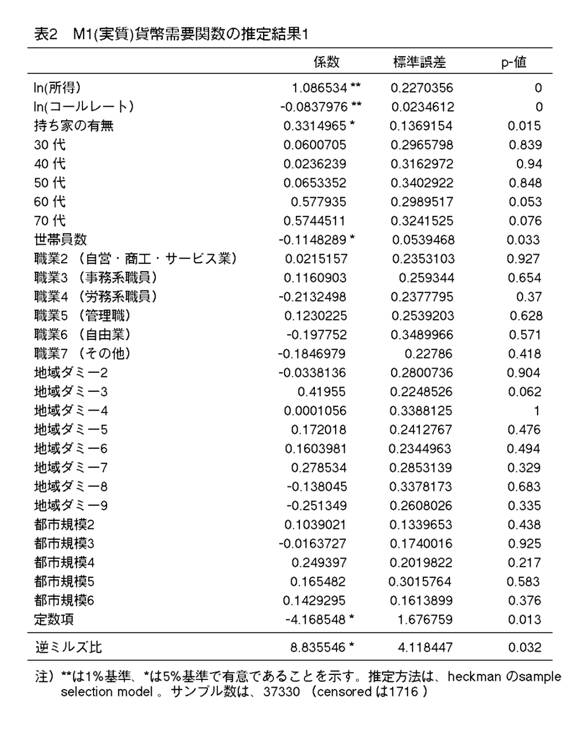 表2　M1(実質)貨幣需要関数の推定結果1

| | 係数 | 標準誤差 | p-値 |
|---|---|---|---|
| ln(所得) | 1.086534 ** | 0.2270356 | 0 |
| ln(コールレート) | -0.0837976 ** | 0.0234612 | 0 |
| 持ち家の有無 | 0.3314965 * | 0.1369154 | 0.015 |
| 30 代 | 0.0600705 | 0.2965798 | 0.839 |
| 40 代 | 0.0236239 | 0.3162972 | 0.94 |
| 50 代 | 0.0653352 | 0.3402922 | 0.848 |
| 60 代 | 0.577935 | 0.2989517 | 0.053 |
| 70 代 | 0.5744511 | 0.3241525 | 0.076 |
| 世帯員数 | -0.1148289 * | 0.0539468 | 0.033 |
| 職業2 （自営・商工・サービス業） | 0.0215157 | 0.2353103 | 0.927 |
| 職業3 （事務系職員） | 0.1160903 | 0.259344 | 0.654 |
| 職業4 （労務系職員） | -0.2132498 | 0.2377795 | 0.37 |
| 職業5 （管理職） | 0.1230225 | 0.2539203 | 0.628 |
| 職業6 （自由業） | -0.197752 | 0.3489966 | 0.571 |
| 職業7 （その他） | -0.1846979 | 0.22786 | 0.418 |
| 地域ダミー2 | -0.0338136 | 0.2800736 | 0.904 |
| 地域ダミー3 | 0.41955 | 0.2248526 | 0.062 |
| 地域ダミー4 | 0.0001056 | 0.3388125 | 1 |
| 地域ダミー5 | 0.172018 | 0.2412767 | 0.476 |
| 地域ダミー6 | 0.1603981 | 0.2344963 | 0.494 |
| 地域ダミー7 | 0.278534 | 0.2853139 | 0.329 |
| 地域ダミー8 | -0.138045 | 0.3378173 | 0.683 |
| 地域ダミー9 | -0.251349 | 0.2608026 | 0.335 |
| 都市規模2 | 0.1039021 | 0.1339653 | 0.438 |
| 都市規模3 | -0.0163727 | 0.1740016 | 0.925 |
| 都市規模4 | 0.249397 | 0.2019822 | 0.217 |
| 都市規模5 | 0.165482 | 0.3015764 | 0.583 |
| 都市規模6 | 0.1429295 | 0.1613899 | 0.376 |
| 定数項 | -4.168548 * | 1.676759 | 0.013 |
| 逆ミルズ比 | 8.835546 * | 4.118447 | 0.032 |

注）**は1%基準、*は5%基準で有意であることを示す。推定方法は、heckman のsample selection model 。サンプル数は、37330 （censored は1716 ）